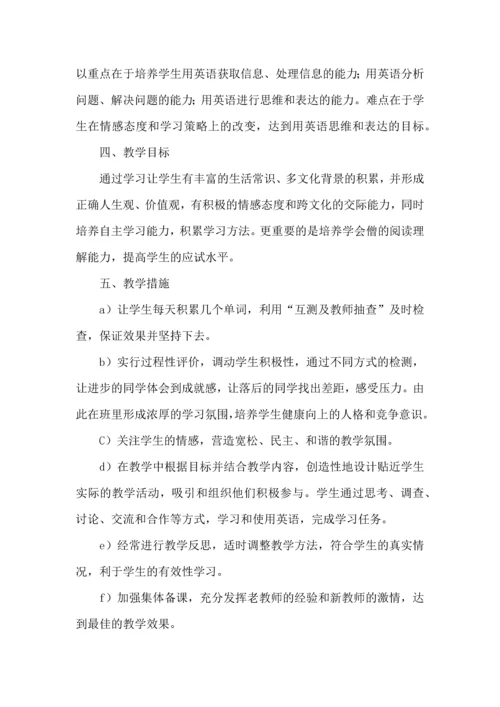 以重点在于培养学生用英语获取信息、处理信息的能力；用英语分析问题、解决问题的能力；用英语进行思维和表达的能力。难点在于学生在情感态度和学习策略上的改变，达到用英语思维和表达的目标。

四、教学目标

通过学习让学生有丰富的生活常识、多文化背景的积累，并形成正确人生观、价值观，有积极的情感态度和跨文化的交际能力，同时培养自主学习能力，积累学习方法。更重要的是培养学会僧的阅读理解能力，提高学生的应试水平。

五、教学措施

a）让学生每天积累几个单词，利用“互测及教师抽查”及时检查，保证效果并坚持下去。

b）实行过程性评价，调动学生积极性，通过不同方式的检测，让进步的同学体会到成就感，让落后的同学找出差距，感受压力。由此在班里形成浓厚的学习氛围，培养学生健康向上的人格和竞争意识。

C）关注学生的情感，营造宽松、民主、和谐的教学氛围。

d）在教学中根据目标并结合教学内容，创造性地设计贴近学生实际的教学活动，吸引和组织他们积极参与。学生通过思考、调查、讨论、交流和合作等方式，学习和使用英语，完成学习任务。

e）经常进行教学反思，适时调整教学方法，符合学生的真实情况，利于学生的有效性学习。

f）加强集体备课，充分发挥老教师的经验和新教师的激情，达到最佳的教学效果。